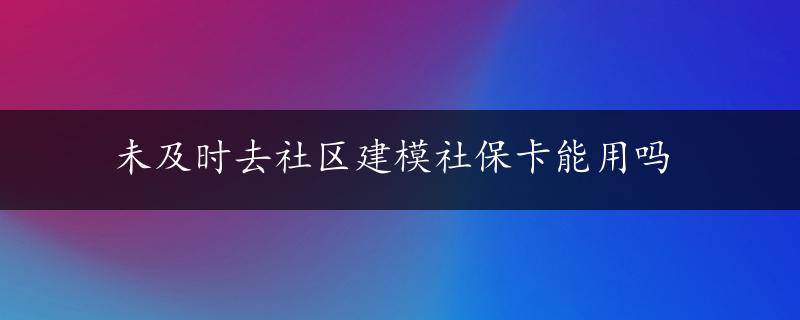 未及时去社区建模社保卡能用吗